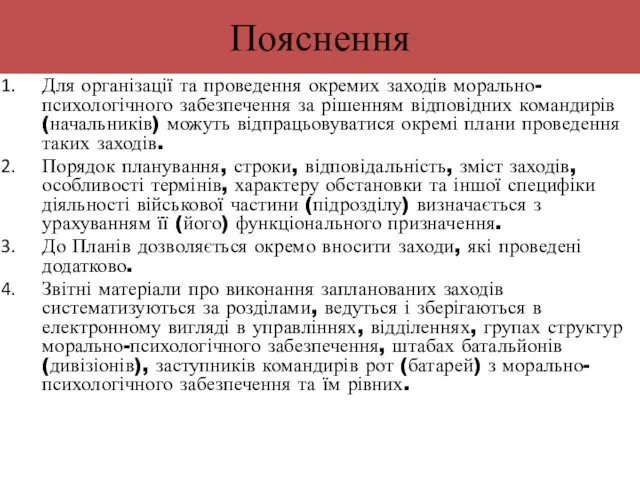 Пояснення

1. Для організації та проведення окремих заходів морально-психологічного забезпечення за рішенням відповідних командирів (начальників) можуть відпрацьовуватися окремі плани проведення таких заходів.
2. Порядок планування, строки, відповідальність, зміст заходів, особливості термінів, характеру обстановки та іншої специфіки діяльності військової частини (підрозділу) визначається з урахуванням її (його) функціонального призначення.
3. До Планів дозволяється окремо вносити заходи, які проведені додатково.
4. Звітні матеріали про виконання запланованих заходів систематизуються за розділами, ведуться і зберігаються в електронному вигляді в управліннях, відділеннях, групах структур морально-психологічного забезпечення, штабах батальйонів (дивізіонів), заступників командирів рот (батарей) з морально-психологічного забезпечення та їм рівних.